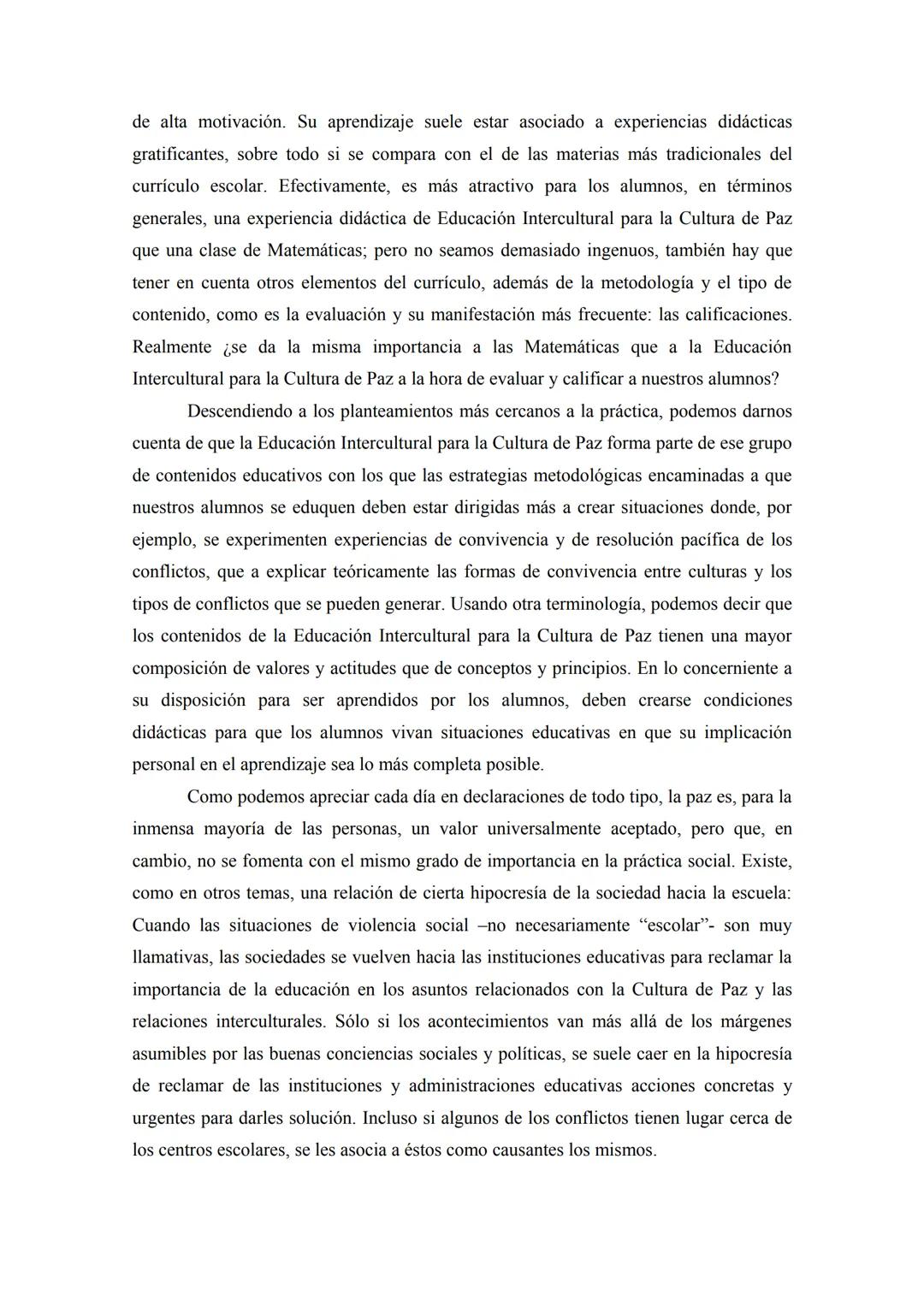 de alta motivación. Su aprendizaje suele estar asociado a experiencias didácticas gratificantes, sobre todo si se compara con el de las materias más tradicionales del currículo escolar. Efectivamente, es más atractivo para los alumnos, en términos generales, una experiencia didáctica de Educación Intercultural para la Cultura de Paz que una clase de Matemáticas; pero no seamos demasiado ingenuos, también hay que tener en cuenta otros elementos del currículo, además de la metodología y el tipo de contenido, como es la evaluación y su manifestación más frecuente: las calificaciones. Realmente ¿se da la misma importancia a las Matemáticas que a la Educación Intercultural para la Cultura de Paz a la hora de evaluar y calificar a nuestros alumnos?

Descendiendo a los planteamientos más cercanos a la práctica, podemos darnos cuenta de que la Educación Intercultural para la Cultura de Paz forma parte de ese grupo de contenidos educativos con los que las estrategias metodológicas encaminadas a que nuestros alumnos se eduquen deben estar dirigidas más a crear situaciones donde, por ejemplo, se experimenten experiencias de convivencia y de resolución pacífica de los conflictos, que a explicar teóricamente las formas de convivencia entre culturas y los tipos de conflictos que se pueden generar. Usando otra terminología, podemos decir que los contenidos de la Educación Intercultural para la Cultura de Paz tienen una mayor composición de valores y actitudes que de conceptos y principios. En lo concerniente a su disposición para ser aprendidos por los alumnos, deben crearse condiciones didácticas para que los alumnos vivan situaciones educativas en que su implicación personal en el aprendizaje sea lo más completa posible.

Como podemos apreciar cada día en declaraciones de todo tipo, la paz es, para la inmensa mayoría de las personas, un valor universalmente aceptado, pero que, en cambio, no se fomenta con el mismo grado de importancia en la práctica social. Existe, como en otros temas, una relación de cierta hipocresía de la sociedad hacia la escuela: Cuando las situaciones de violencia social –no necesariamente “escolar”- son muy llamativas, las sociedades se vuelven hacia las instituciones educativas para reclamar la importancia de la educación en los asuntos relacionados con la Cultura de Paz y las relaciones interculturales. Sólo si los acontecimientos van más allá de los márgenes asumibles por las buenas conciencias sociales y políticas, se suele caer en la hipocresía de reclamar de las instituciones y administraciones educativas acciones concretas y urgentes para darles solución. Incluso si algunos de los conflictos tienen lugar cerca de los centros escolares, se les asocia a éstos como causantes los mismos.